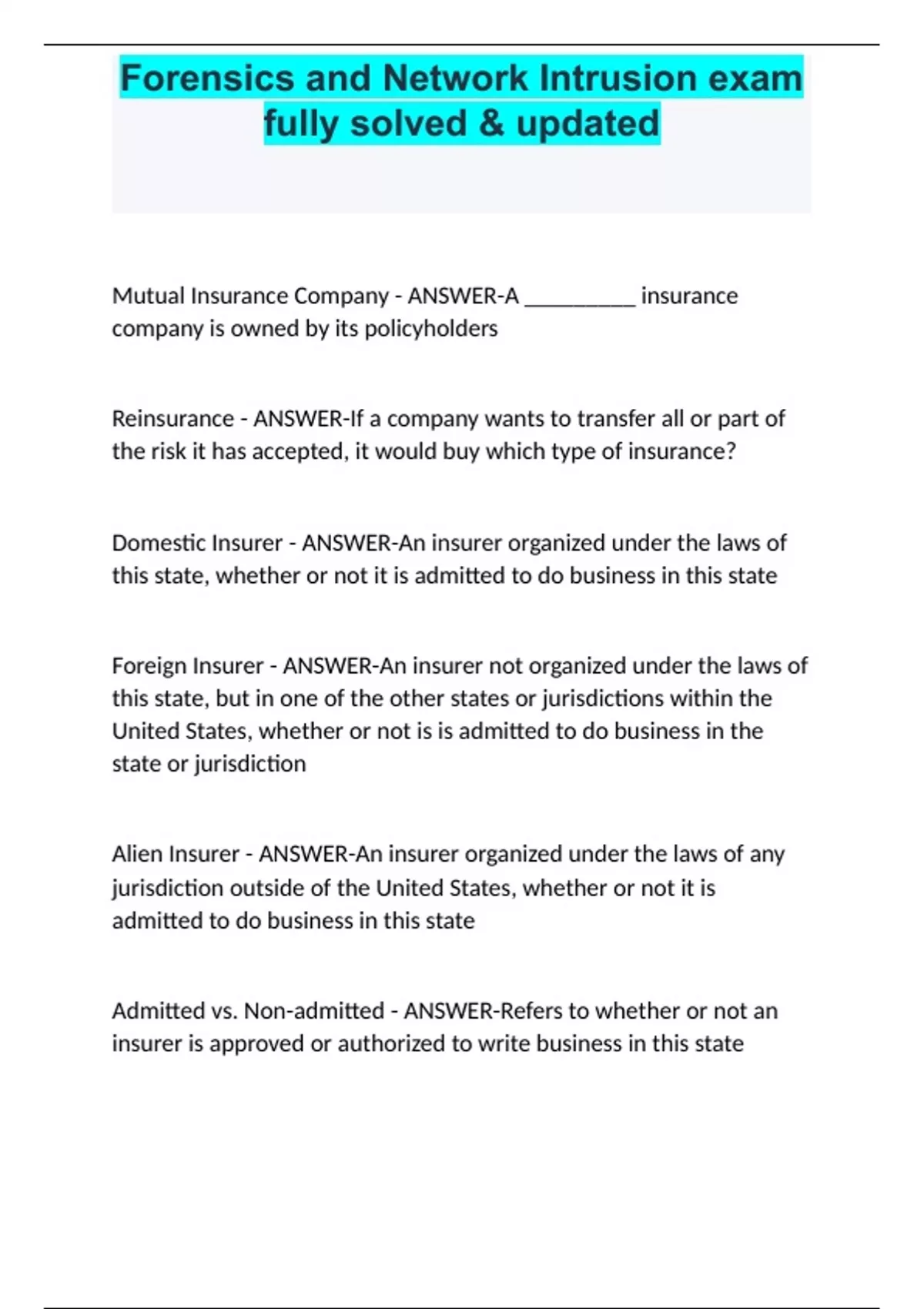 Forensics and Network Intrusion exam fully solved & updated

Mutual Insurance Company - ANSWER-A __________ insurance company is owned by its policyholders

Reinsurance - ANSWER-If a company wants to transfer all or part of the risk it has accepted, it would buy which type of insurance?

Domestic Insurer - ANSWER-An insurer organized under the laws of this state, whether or not it is admitted to do business in this state

Foreign Insurer - ANSWER-An insurer not organized under the laws of this state, but in one of the other states or jurisdictions within the United States, whether or not is is admitted to do business in the state or jurisdiction

Alien Insurer - ANSWER-An insurer organized under the laws of any jurisdiction outside of the United States, whether or not it is admitted to do business in this state

Admitted vs. Non-admitted - ANSWER-Refers to whether or not an insurer is approved or authorized to write business in this state